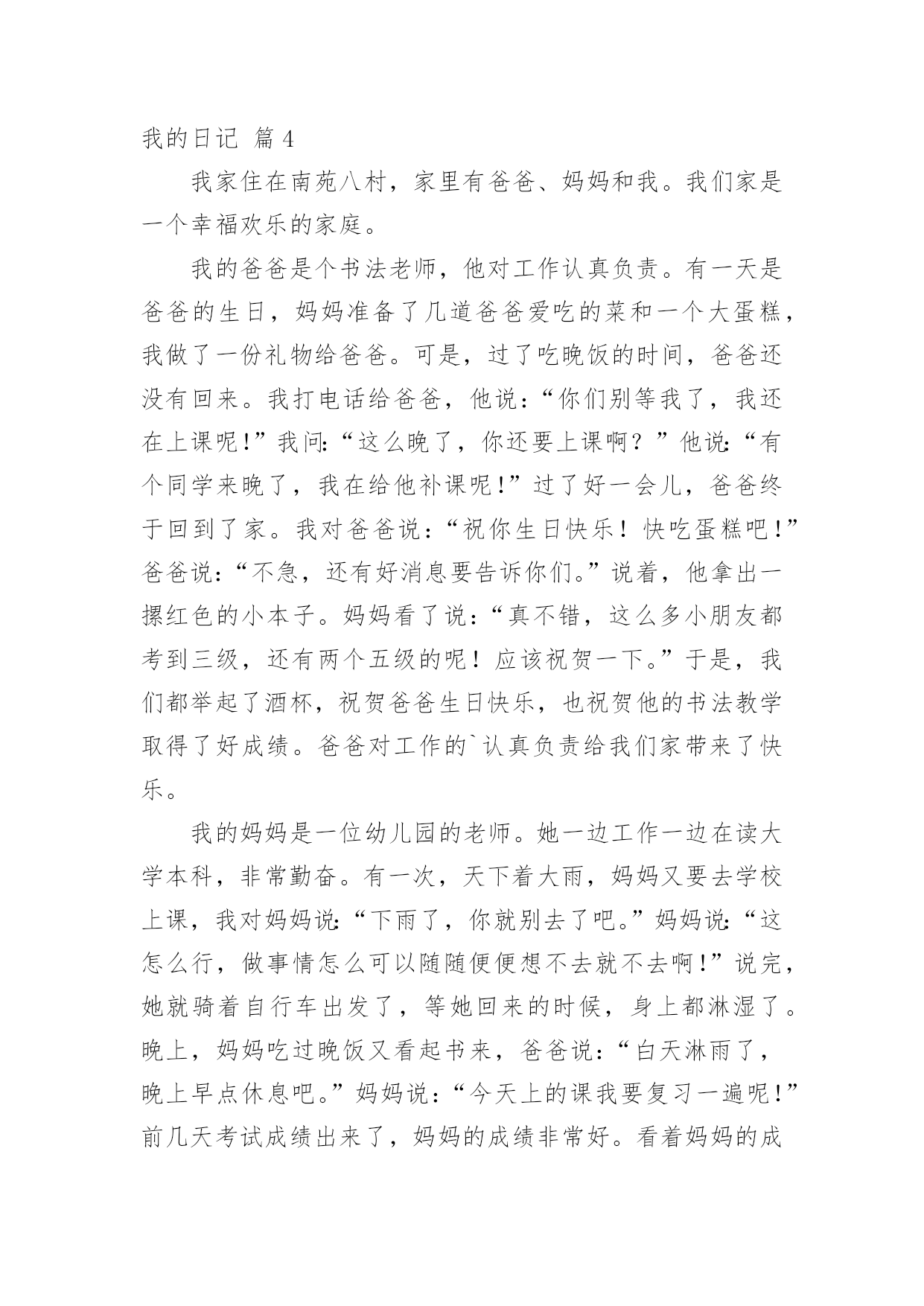 我的日记 篇 4

我家住在南苑八村，家里有爸爸、妈妈和我。我们家是一个幸福欢乐的家庭。

我的爸爸是个书法老师，他对工作认真负责。有一天是爸爸的生日，妈妈准备了几道爸爸爱吃的菜和一个大蛋糕，我做了一份礼物给爸爸。可是，过了吃晚饭的时间，爸爸还没有回来。我打电话给爸爸，他说：“你们别等我了，我还在上课呢！”我问：“这么晚了，你还要上课啊？”他说：“有个同学来晚了，我在给他补课呢！”过了好一会儿，爸爸终于回到了家。我对爸爸说：“祝你生日快乐！快吃蛋糕吧！”爸爸说：“不急，还有好消息要告诉你们。”说着，他拿出一摞红色的小本子。妈妈看了说：“真不错，这么多小朋友都考到三级，还有两个五级的呢！应该祝贺一下。”于是，我们都举起了酒杯，祝贺爸爸生日快乐，也祝贺他的书法教学取得了好成绩。爸爸对工作的`认真负责给我们家带来了快乐。

我的妈妈是一位幼儿园的老师。她一边工作一边在读大学本科，非常勤奋。有一次，天下着大雨，妈妈又要去学校上课，我对妈妈说：“下雨了，你就别去了吧。”妈妈说：“这怎么行，做事情怎么可以随随便便想不去就不去啊！”说完，她就骑着自行车出发了，等她回来的时候，身上都淋湿了。晚上，妈妈吃过晚饭又看起书来，爸爸说：“白天淋雨了，晚上早点休息吧。”妈妈说：“今天上的课我要复习一遍呢！”前几天考试成绩出来了，妈妈的成绩非常好。看着妈妈的成